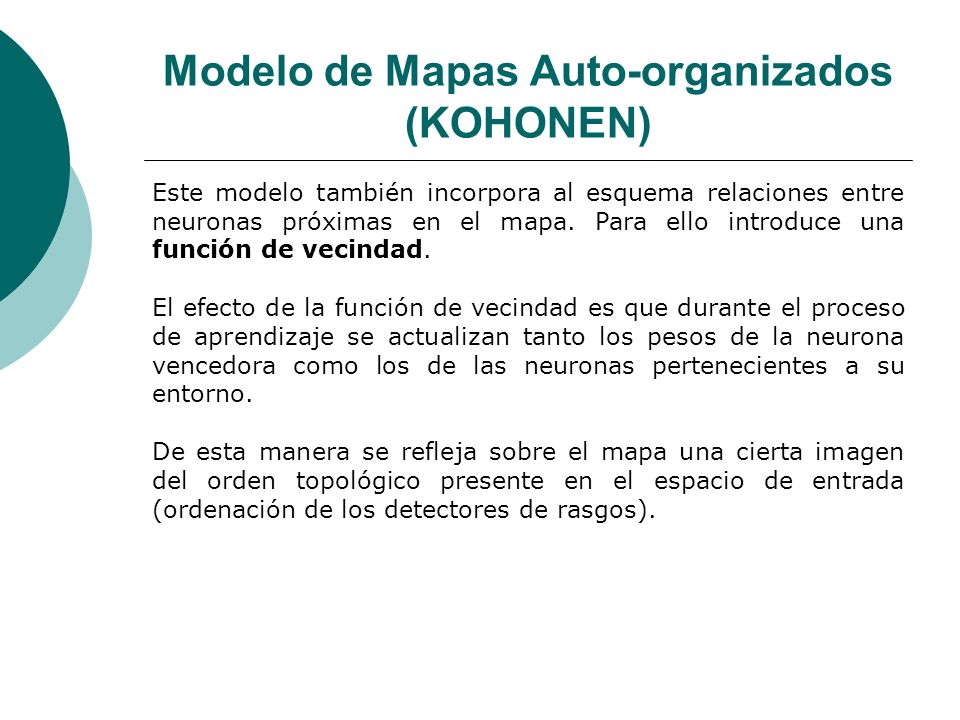 Modelo de Mapas Auto-organizados (KOHONEN)

Este modelo también incorpora al esquema relaciones entre neuronas próximas en el mapa. Para ello introduce una función de vecindad.

El efecto de la función de vecindad es que durante el proceso de aprendizaje se actualizan tanto los pesos de la neurona vencedora como los de las neuronas pertenecientes a su entorno.

De esta manera se refleja sobre el mapa una cierta imagen del orden topológico presente en el espacio de entrada (ordenación de los detectores de rasgos).